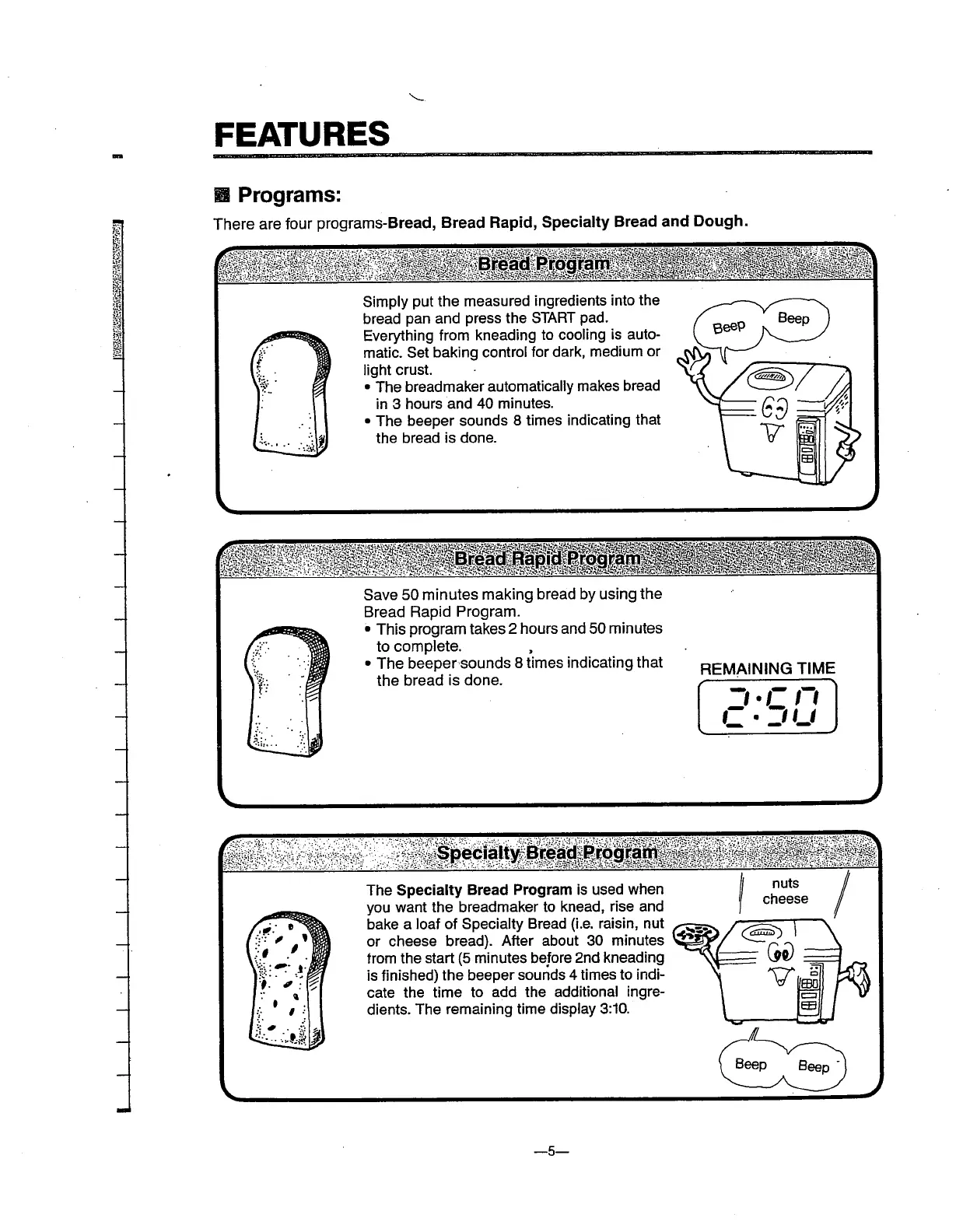 FEATURES

Programs:

There are four programs-Bread, Bread Rapid, Specialty Bread and Dough.

Bread Program

Simply put the measured ingredients into the bread pan and press the START pad. Everything from kneading to cooling is automatic. Set baking control for dark, medium or light crust.
• The breadmaker automatically makes bread in 3 hours and 40 minutes.
• The beeper sounds 8 times indicating that the bread is done.

Beep Beep

Bread Rapid Program

Save 50 minutes making bread by using the Bread Rapid Program.
• This program takes 2 hours and 50 minutes to complete.
• The beeper sounds 8 times indicating that the bread is done.

REMAINING TIME
2:50

Specialty Bread Program

The Specialty Bread Program is used when you want the breadmaker to knead, rise and bake a loaf of Specialty Bread (i.e. raisin, nut or cheese bread). After about 30 minutes from the start (5 minutes before 2nd kneading is finished) the beeper sounds 4 times to indicate the time to add the additional ingredients. The remaining time display 3:10.

nuts
cheese

Beep Beep

—5—